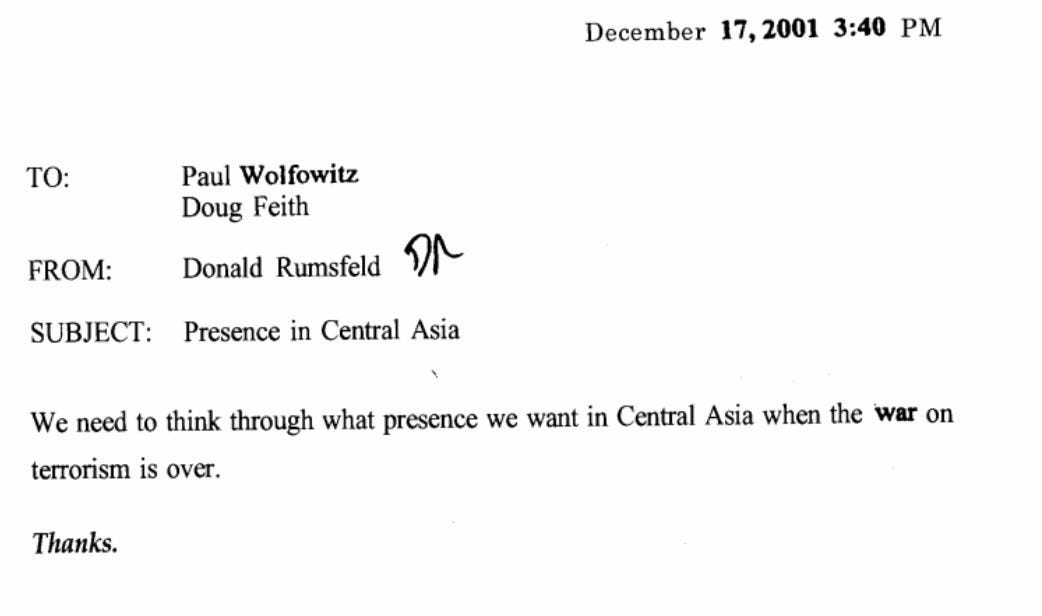 December 17, 2001 3:40 PM

TO: Paul Wolfowitz
Doug Feith

FROM: Donald Rumsfeld DR

SUBJECT: Presence in Central Asia

We need to think through what presence we want in Central Asia when the war on terrorism is over.

Thanks.